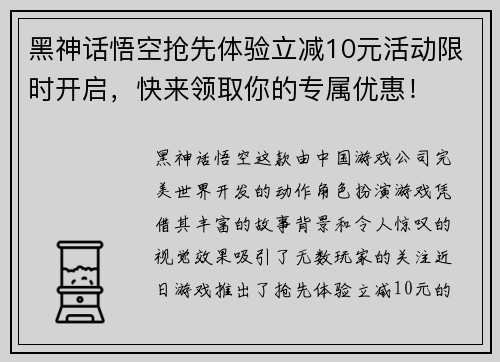 黑神话悟空抢先体验立减10元活动限时开启，快来领取你的专属优惠！

黑神话悟空这款由中国游戏公司完美世界开发的动作角色扮演游戏凭借其丰富的故事背景和令人惊叹的视觉效果吸引了无数玩家的关注近日游戏推出了抢先体验立减10元的